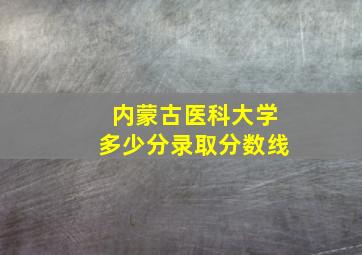 内蒙古医科大学
多少分录取分数线